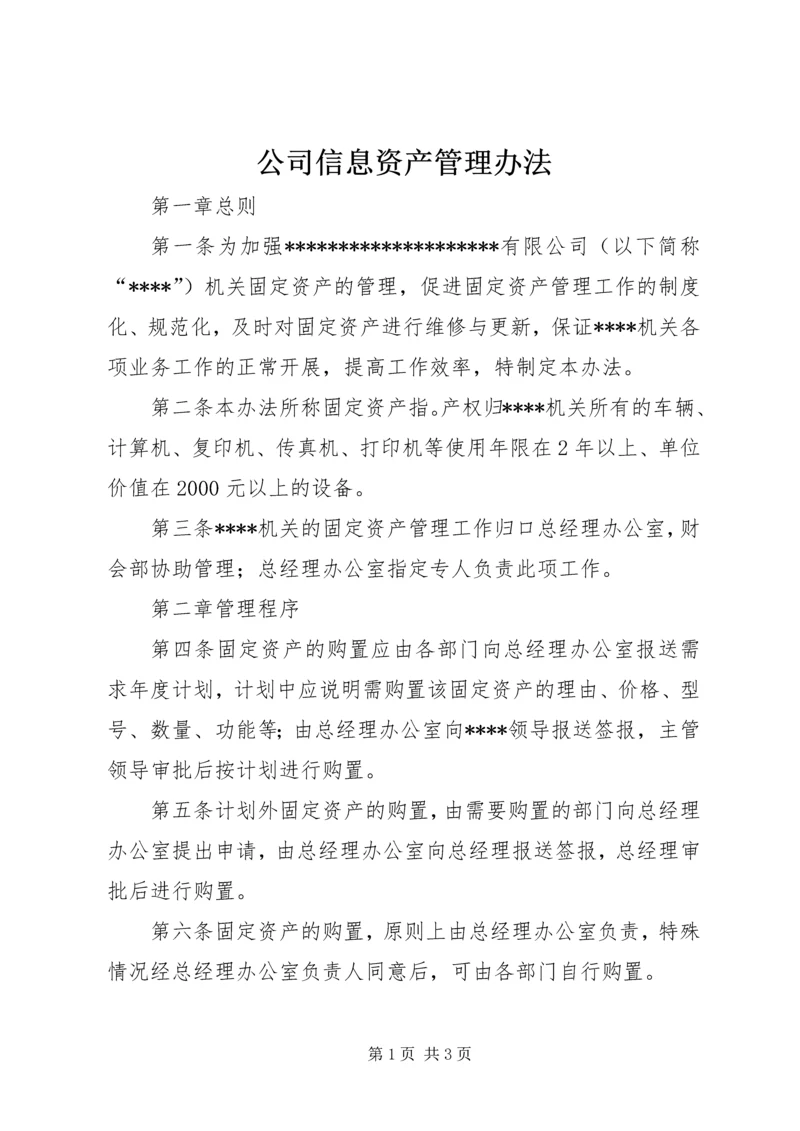 公司信息资产管理办法

第一章总则

第一条为加强********************有限公司（以下简称“****”）机关固定资产的管理，促进固定资产管理工作的制度化、规范化，及时对固定资产进行维修与更新，保证****机关各项业务工作的正常开展，提高工作效率，特制定本办法。

第二条本办法所称固定资产指。产权归****机关所有的车辆、计算机、复印机、传真机、打印机等使用年限在2年以上、单位价值在2000元以上的设备。

第三条****机关的固定资产管理工作归口总经理办公室，财会部协助管理；总经理办公室指定专人负责此项工作。

第二章管理程序

第四条固定资产的购置应由各部门向总经理办公室报送需求年度计划，计划中应说明需购置该固定资产的理由、价格、型号、数量、功能等；由总经理办公室向****领导报送签报，主管领导审批后按计划进行购置。

第五条计划外固定资产的购置，由需要购置的部门向总经理办公室提出申请，由总经理办公室向总经理报送签报，总经理审批后进行购置。

第六条固定资产的购置，原则上由总经理办公室负责，特殊情况经总经理办公室负责人同意后，可由各部门自行购置。

第1页 共3页